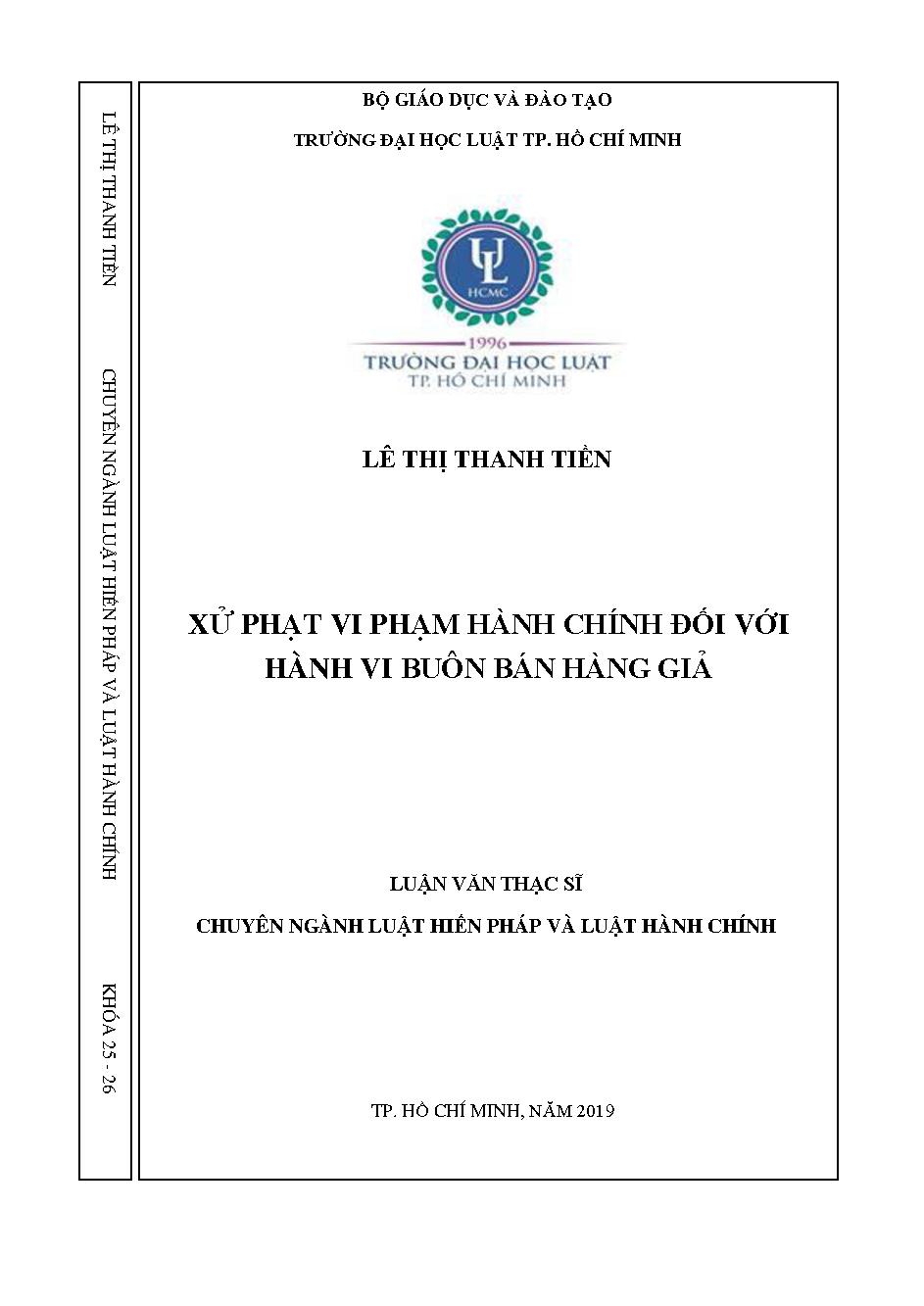 LÊ THỊ THANH TIỀN

CHUYÊN NGÀNH LUẬT HIẾN PHÁP VÀ LUẬT HÀNH CHÍNH

KHÓA 25 - 26

BỘ GIÁO DỤC VÀ ĐÀO TẠO

TRƯỜNG ĐẠI HỌC LUẬT TP. HỒ CHÍ MINH

UL
HCMC
1996
TRƯỜNG ĐẠI HỌC LUẬT
TP. HỒ CHÍ MINH

LÊ THỊ THANH TIỀN

XỬ PHẠT VI PHẠM HÀNH CHÍNH ĐỐI VỚI HÀNH VI BUÔN BÁN HÀNG GIẢ

LUẬN VĂN THẠC SĨ

CHUYÊN NGÀNH LUẬT HIẾN PHÁP VÀ LUẬT HÀNH CHÍNH

TP. HỒ CHÍ MINH, NĂM 2019